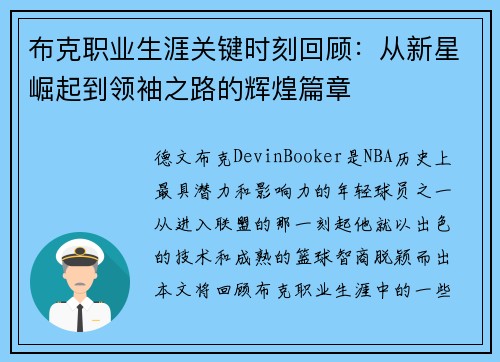 布克职业生涯关键时刻回顾：从新星崛起到领袖之路的辉煌篇章

德文布克DevinBooker是NBA历史上最具潜力和影响力的年轻球员之一从进入联盟的那一刻起他就以出色的技术和成熟的篮球智商脱颖而出本文将回顾布克职业生涯中的一些